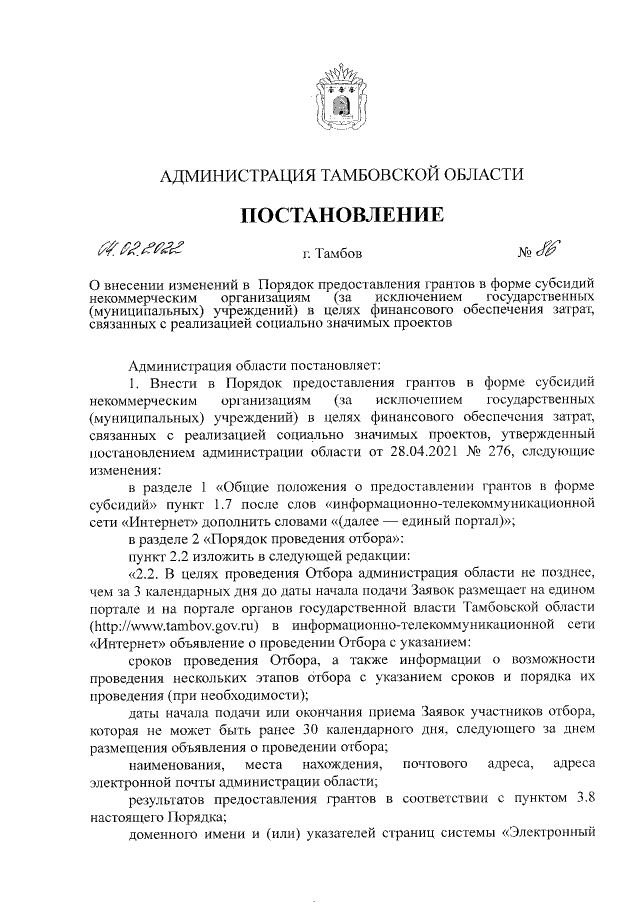 АДМИНИСТРАЦИЯ ТАМБОВСКОЙ ОБЛАСТИ

ПОСТАНОВЛЕНИЕ

04.02.2022 г. Тамбов № 86

О внесении изменений в Порядок предоставления грантов в форме субсидий некоммерческим организациям (за исключением государственных (муниципальных) учреждений) в целях финансового обеспечения затрат, связанных с реализацией социально значимых проектов

Администрация области постановляет:

1. Внести в Порядок предоставления грантов в форме субсидий некоммерческим организациям (за исключением государственных (муниципальных) учреждений) в целях финансового обеспечения затрат, связанных с реализацией социально значимых проектов, утвержденный постановлением администрации области от 28.04.2021 № 276, следующие изменения:

в разделе 1 «Общие положения о предоставлении грантов в форме субсидий» пункт 1.7 после слов «информационно-телекоммуникационной сети «Интернет» дополнить словами «(далее — единый портал)»;

в разделе 2 «Порядок проведения отбора»:

пункт 2.2 изложить в следующей редакции:

«2.2. В целях проведения Отбора администрация области не позднее, чем за 3 календарных дня до даты начала подачи Заявок размещает на едином портале и на портале органов государственной власти Тамбовской области (http://www.tambov.gov.ru) в информационно-телекоммуникационной сети «Интернет» объявление о проведении Отбора с указанием:

сроков проведения Отбора, а также информации о возможности проведения нескольких этапов отбора с указанием сроков и порядка их проведения (при необходимости);

даты начала подачи или окончания приема Заявок участников отбора, которая не может быть ранее 30 календарного дня, следующего за днем размещения объявления о проведении отбора;

наименования, места нахождения, почтового адреса, адреса электронной почты администрации области;

результатов предоставления грантов в соответствии с пунктом 3.8 настоящего Порядка;

доменного имени и (или) указателей страниц системы «Электронный